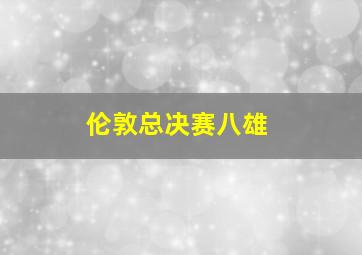 伦敦总决赛八雄